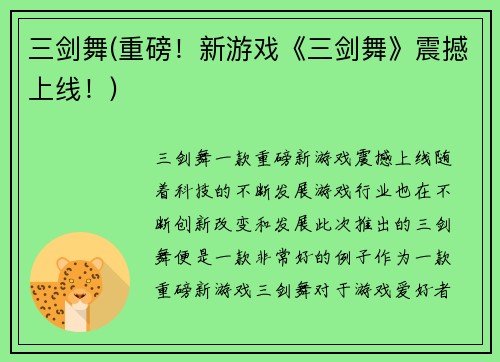 三剑舞(重磅！新游戏《三剑舞》震撼上线！)

三剑舞一款重磅新游戏震撼上线随着科技的不断发展游戏行业也在不断创新改变和发展此次推出的三剑舞便是一款非常好的例子作为一款重磅新游戏三剑舞对于游戏爱好者